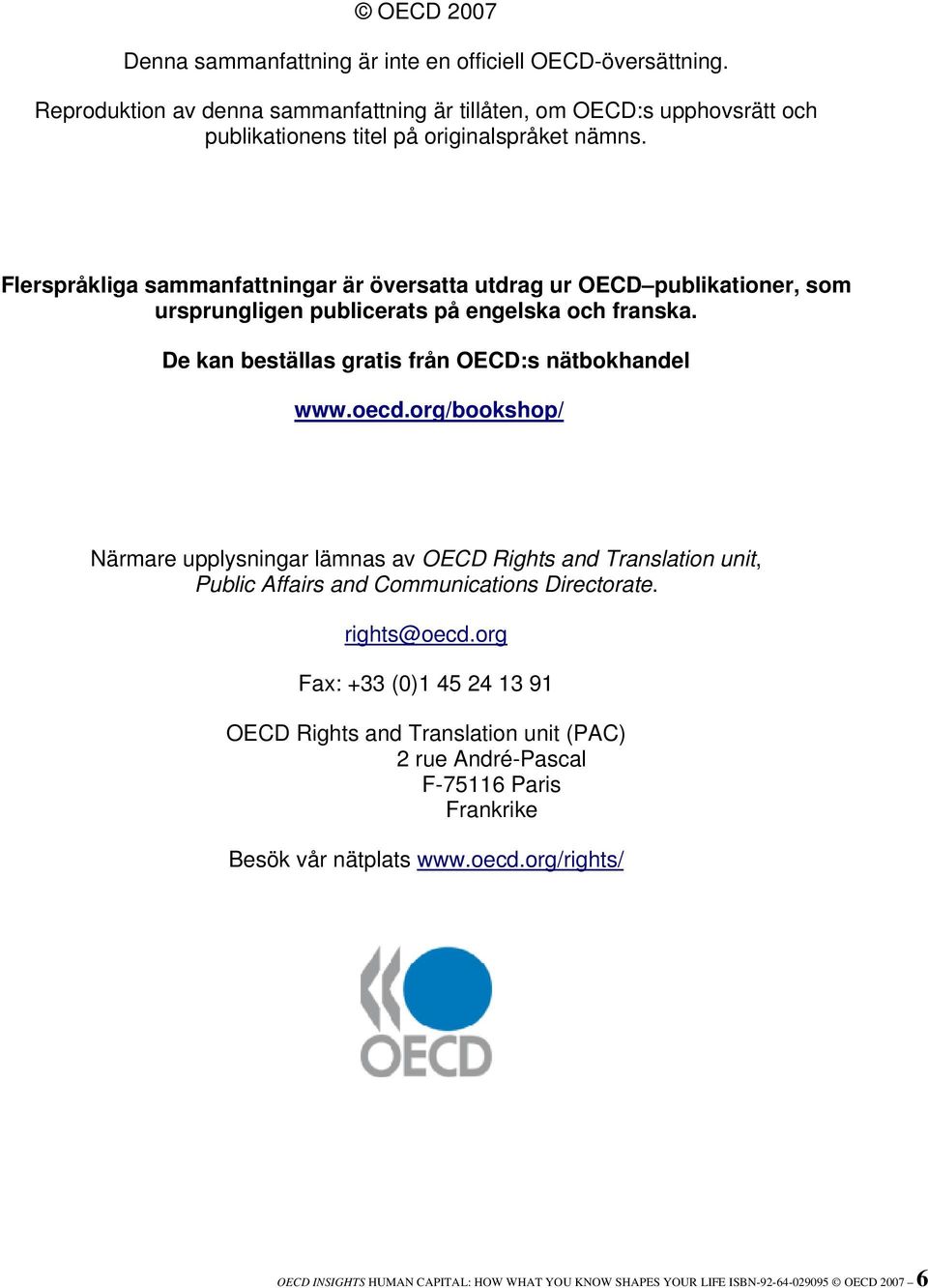 © OECD 2007

Denna sammanfattning är inte en officiell OECD-översättning.

Reproduktion av denna sammanfattning är tillåten, om OECD:s upphovsrätt och publikationens titel på originalspråket nämns.

Flerspråkliga sammanfattningar är översatta utdrag ur OECD–publikationer, som ursprungligen publicerats på engelska och franska.

De kan beställas gratis från OECD:s nätbokhandel

www.oecd.org/bookshop/

Närmare upplysningar lämnas av OECD Rights and Translation unit, Public Affairs and Communications Directorate.

rights@oecd.org

Fax: +33 (0)1 45 24 13 91

OECD Rights and Translation unit (PAC)
2 rue André-Pascal
F-75116 Paris
Frankrike

Besök vår nätplats www.oecd.org/rights/

OECD

OECD INSIGHTS HUMAN CAPITAL: HOW WHAT YOU KNOW SHAPES YOUR LIFE ISBN-92-64-029095 © OECD 2007 – 6